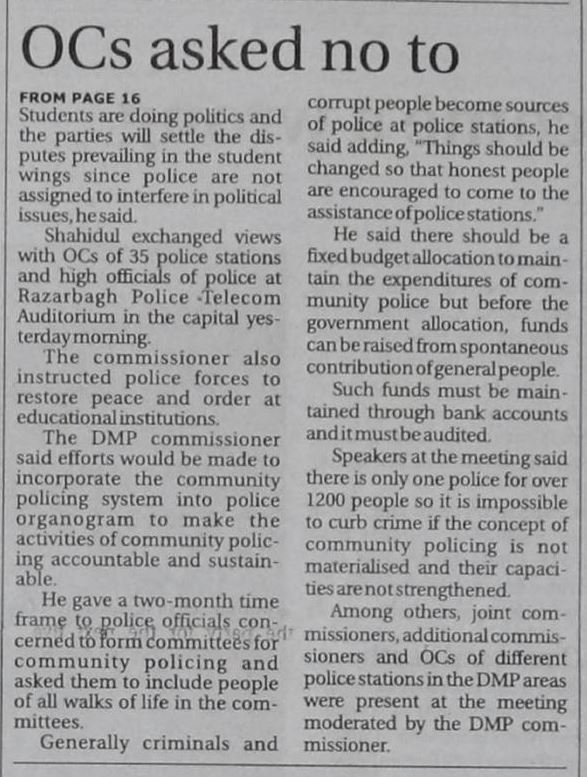 OCs asked no to

FROM PAGE 16
Students are doing politics and the parties will settle the disputes prevailing in the student wings since police are not assigned to interfere in political issues, he said.

Shahidul exchanged views with OCs of 35 police stations and high officials of police at Razarbagh Police Telecom Auditorium in the capital yesterday morning.

The commissioner also instructed police forces to restore peace and order at educational institutions.

The DMP commissioner said efforts would be made to incorporate the community policing system into police organogram to make the activities of community policing accountable and sustainable.

He gave a two-month time frame to police officials concerned to form committees for community policing and asked them to include people of all walks of life in the committees.

Generally criminals and corrupt people become sources of police at police stations, he said adding, "Things should be changed so that honest people are encouraged to come to the assistance of police stations."

He said there should be a fixed budget allocation to maintain the expenditures of community police but before the government allocation, funds can be raised from spontaneous contribution of general people.

Such funds must be maintained through bank accounts and it must be audited.

Speakers at the meeting said there is only one police for over 1200 people so it is impossible to curb crime if the concept of community policing is not materialised and their capacities are not strengthened.

Among others, joint commissioners, additional commissioners and OCs of different police stations in the DMP areas were present at the meeting moderated by the DMP commissioner.